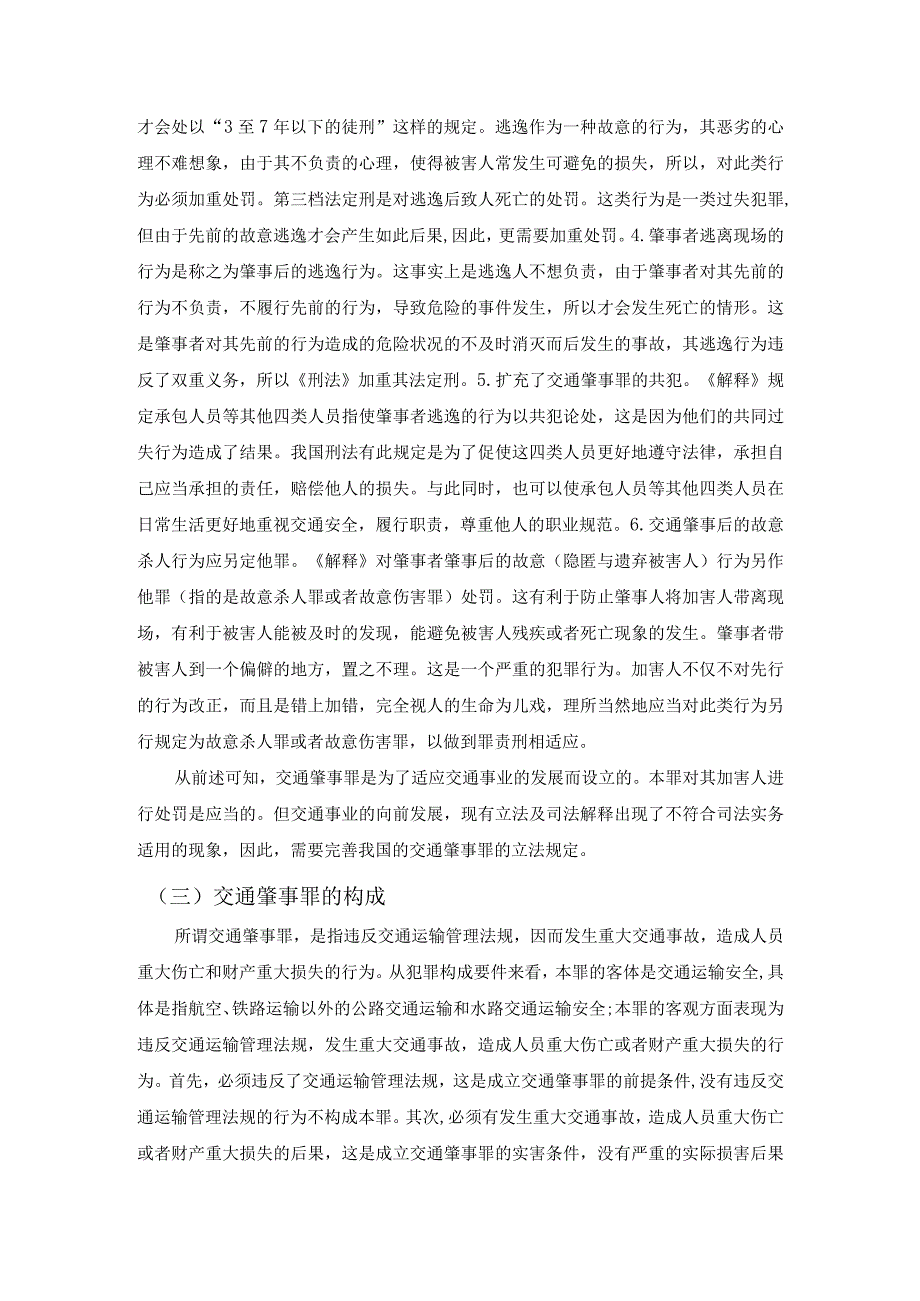 才会处以“3至7年以下的徒刑”这样的规定。逃逸作为一种故意的行为，其恶劣的心理不难想象，由于其不负责的心理，使得被害人常发生可避免的损失，所以，对此类行为必须加重处罚。第三档法定刑是对逃逸后致人死亡的处罚。这类行为是一类过失犯罪,但由于先前的故意逃逸才会产生如此后果,因此，更需要加重处罚。4.肇事者逃离现场的行为是称之为肇事后的逃逸行为。这事实上是逃逸人不想负责，由于肇事者对其先前的行为不负责，不履行先前的行为，导致危险的事件发生，所以才会发生死亡的情形。这是肇事者对其先前的行为造成的危险状况的不及时消灭而后发生的事故，其逃逸行为违反了双重义务，所以《刑法》加重其法定刑。5.扩充了交通肇事罪的共犯。《解释》规定承包人员等其他四类人员指使肇事者逃逸的行为以共犯论处，这是因为他们的共同过失行为造成了结果。我国刑法有此规定是为了促使这四类人员更好地遵守法律，承担自己应当承担的责任，赔偿他人的损失。与此同时，也可以使承包人员等其他四类人员在日常生活更好地重视交通安全，履行职责，尊重他人的职业规范。6.交通肇事后的故意杀人行为应另定他罪。《解释》对肇事者肇事后的故意（隐匿与遗弃被害人）行为另作他罪（指的是故意杀人罪或者故意伤害罪）处罚。这有利于防止肇事人将加害人带离现场，有利于被害人能被及时的发现，能避免被害人残疾或者死亡现象的发生。肇事者带被害人到一个偏僻的地方，置之不理。这是一个严重的犯罪行为。加害人不仅不对先行的行为改正，而且是错上加错，完全视人的生命为儿戏，理所当然地应当对此类行为另行规定为故意杀人罪或者故意伤害罪，以做到罪责刑相适应。

从前述可知，交通肇事罪是为了适应交通事业的发展而设立的。本罪对其加害人进行处罚是应当的。但交通事业的向前发展，现有立法及司法解释出现了不符合司法实务适用的现象，因此，需要完善我国的交通肇事罪的立法规定。

（三）交通肇事罪的构成

所谓交通肇事罪，是指违反交通运输管理法规，因而发生重大交通事故，造成人员重大伤亡和财产重大损失的行为。从犯罪构成要件来看，本罪的客体是交通运输安全,具体是指航空、铁路运输以外的公路交通运输和水路交通运输安全;本罪的客观方面表现为违反交通运输管理法规，发生重大交通事故，造成人员重大伤亡或者财产重大损失的行为。首先，必须违反了交通运输管理法规，这是成立交通肇事罪的前提条件,没有违反交通运输管理法规的行为不构成本罪。其次,必须有发生重大交通事故，造成人员重大伤亡或者财产重大损失的后果，这是成立交通肇事罪的实害条件，没有严重的实际损害后果